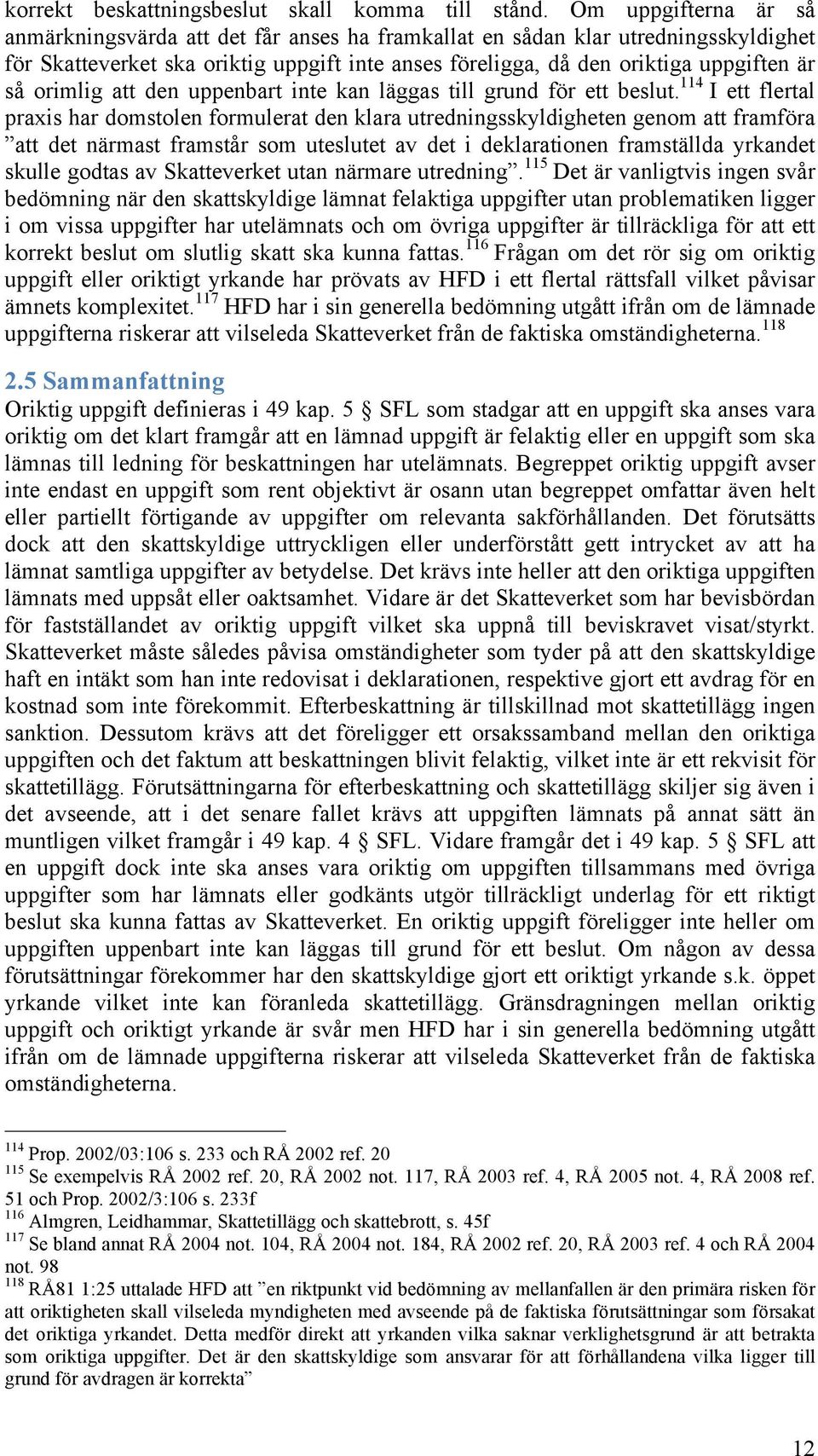 korrekt beskattningsbeslut skall komma till stånd. Om uppgifterna är så anmärkningsvärda att det får anses ha framkallat en sådan klar utredningsskyldighet för Skatteverket ska oriktig uppgift inte anses föreligga, då den oriktiga uppgiften är så orimlig att den uppenbart inte kan läggas till grund för ett beslut.$^{114}$ I ett flertal praxis har domstolen formulerat den klara utredningsskyldigheten genom att framföra ”att det närmast framstår som uteslutet av det i deklarationen framställda yrkandet skulle godtas av Skatteverket utan närmare utredning”.$^{115}$ Det är vanligtvis ingen svår bedömning när den skattskyldige lämnat felaktiga uppgifter utan problematiken ligger i om vissa uppgifter har utelämnats och om övriga uppgifter är tillräckliga för att ett korrekt beslut om slutlig skatt ska kunna fattas.$^{116}$ Frågan om det rör sig om oriktig uppgift eller oriktigt yrkande har prövats av HFD i ett flertal rättsfall vilket påvisar ämnets komplexitet.$^{117}$ HFD har i sin generella bedömning utgått ifrån om de lämnade uppgifterna riskerar att vilseleda Skatteverket från de faktiska omständigheterna.$^{118}$

2.5 Sammanfattning
Oriktig uppgift definieras i 49 kap. 5 § SFL som stadgar att en uppgift ska anses vara oriktig om det klart framgår att en lämnad uppgift är felaktig eller en uppgift som ska lämnas till ledning för beskattningen har utelämnats. Begreppet oriktig uppgift avser inte endast en uppgift som rent objektivt är osann utan begreppet omfattar även helt eller partiellt förtigande av uppgifter om relevanta sakförhållanden. Det förutsätts dock att den skattskyldige uttryckligen eller underförstått gett intrycket av att ha lämnat samtliga uppgifter av betydelse. Det krävs inte heller att den oriktiga uppgiften lämnats med uppsåt eller oaktsamhet. Vidare är det Skatteverket som har bevisbördan för fastställandet av oriktig uppgift vilket ska uppnå till beviskravet visat/styrkt. Skatteverket måste således påvisa omständigheter som tyder på att den skattskyldige haft en intäkt som han inte redovisat i deklarationen, respektive gjort ett avdrag för en kostnad som inte förekommit. Efterbeskattning är tillskillnad mot skattetillägg ingen sanktion. Dessutom krävs att det föreligger ett orsakssamband mellan den oriktiga uppgiften och det faktum att beskattningen blivit felaktig, vilket inte är ett rekvisit för skattetillägg. Förutsättningarna för efterbeskattning och skattetillägg skiljer sig även i det avseende, att i det senare fallet krävs att uppgiften lämnats på annat sätt än muntligen vilket framgår i 49 kap. 4 § SFL. Vidare framgår det i 49 kap. 5 § SFL att en uppgift dock inte ska anses vara oriktig om uppgiften tillsammans med övriga uppgifter som har lämnats eller godkänts utgör tillräckligt underlag för ett riktigt beslut ska kunna fattas av Skatteverket. En oriktig uppgift föreligger inte heller om uppgiften uppenbart inte kan läggas till grund för ett beslut. Om någon av dessa förutsättningar förekommer har den skattskyldige gjort ett oriktigt yrkande s.k. öppet yrkande vilket inte kan föranleda skattetillägg. Gränsdragningen mellan oriktig uppgift och oriktigt yrkande är svår men HFD har i sin generella bedömning utgått ifrån om de lämnade uppgifterna riskerar att vilseleda Skatteverket från de faktiska omständigheterna.

$^{114}$ Prop. 2002/03:106 s. 233 och RÅ 2002 ref. 20
$^{115}$ Se exempelvis RÅ 2002 ref. 20, RÅ 2002 not. 117, RÅ 2003 ref. 4, RÅ 2005 not. 4, RÅ 2008 ref. 51 och Prop. 2002/3:106 s. 233f
$^{116}$ Almgren, Leidhammar, Skattetillägg och skattebrott, s. 45f
$^{117}$ Se bland annat RÅ 2004 not. 104, RÅ 2004 not. 184, RÅ 2002 ref. 20, RÅ 2003 ref. 4 och RÅ 2004 not. 98
$^{118}$ RÅ81 1:25 uttalade HFD att ”en riktpunkt vid bedömning av mellanfallen är den primära risken för att oriktigheten skall vilseleda myndigheten med avseende på de faktiska förutsättningar som försakat det oriktiga yrkandet. Detta medför direkt att yrkanden vilka saknar verklighetsgrund är att betrakta som oriktiga uppgifter. Det är den skattskyldige som ansvarar för att förhållandena vilka ligger till grund för avdragen är korrekta”

12